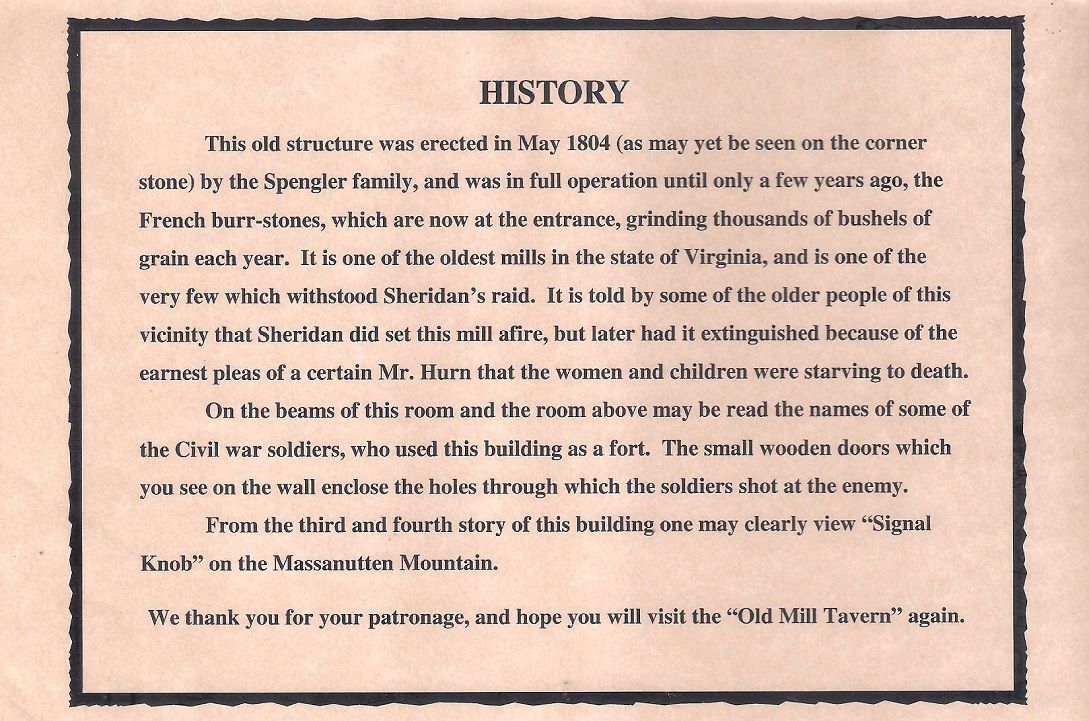 HISTORY

This old structure was erected in May 1804 (as may yet be seen on the corner stone) by the Spengler family, and was in full operation until only a few years ago, the French burr-stones, which are now at the entrance, grinding thousands of bushels of grain each year. It is one of the oldest mills in the state of Virginia, and is one of the very few which withstood Sheridan's raid. It is told by some of the older people of this vicinity that Sheridan did set this mill afire, but later had it extinguished because of the earnest pleas of a certain Mr. Hurn that the women and children were starving to death.

On the beams of this room and the room above may be read the names of some of the Civil war soldiers, who used this building as a fort. The small wooden doors which you see on the wall enclose the holes through which the soldiers shot at the enemy.

From the third and fourth story of this building one may clearly view "Signal Knob" on the Massanutten Mountain.

We thank you for your patronage, and hope you will visit the "Old Mill Tavern" again.